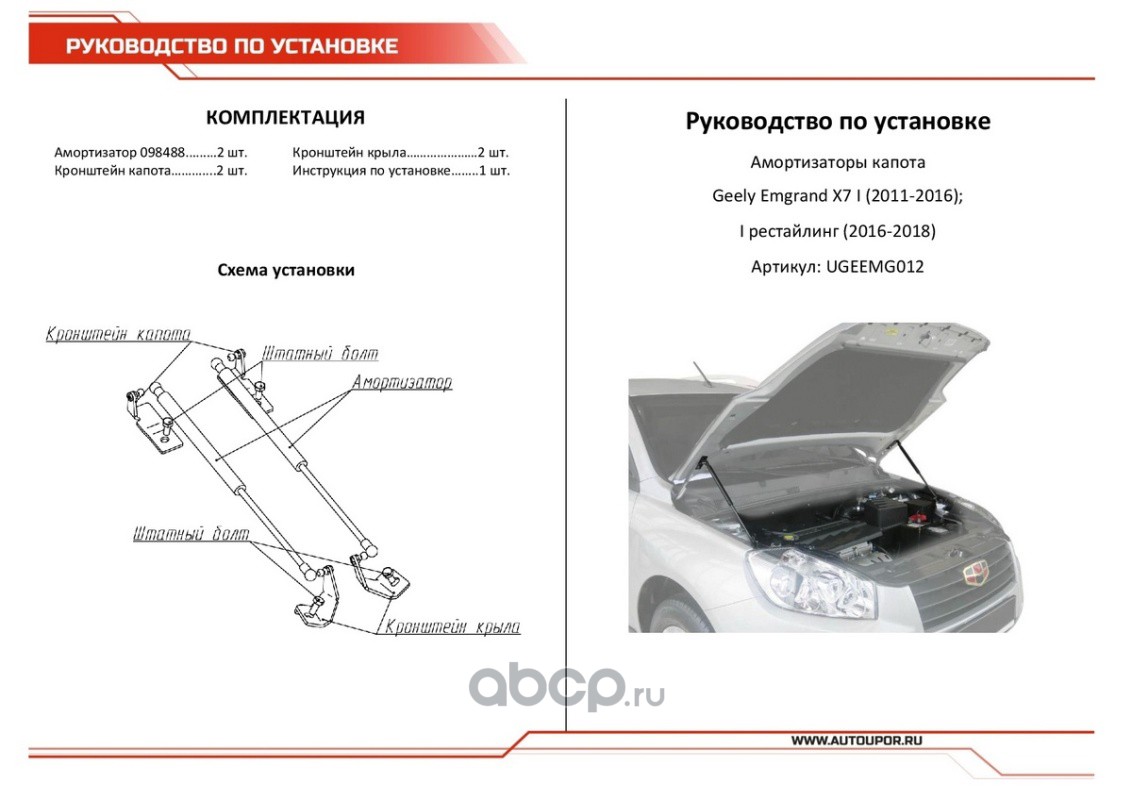 РУКОВОДСТВО ПО УСТАНОВКЕ

КОМПЛЕКТАЦИЯ

Амортизатор 098488.........2 шт.
Кронштейн капота.............2 шт.
Кронштейн крыла.....................2 шт.
Инструкция по установке........1 шт.

Схема установки

Кронштейн капота
Штатный болт
Амортизатор
Штатный болт
Кронштейн крыла

Руководство по установке

Амортизаторы капота

Geely Emgrand X7 I (2011-2016);

I рестайлинг (2016-2018)

Артикул: UGEEMG012

abcp.ru

WWW.AUTOUPOR.RU